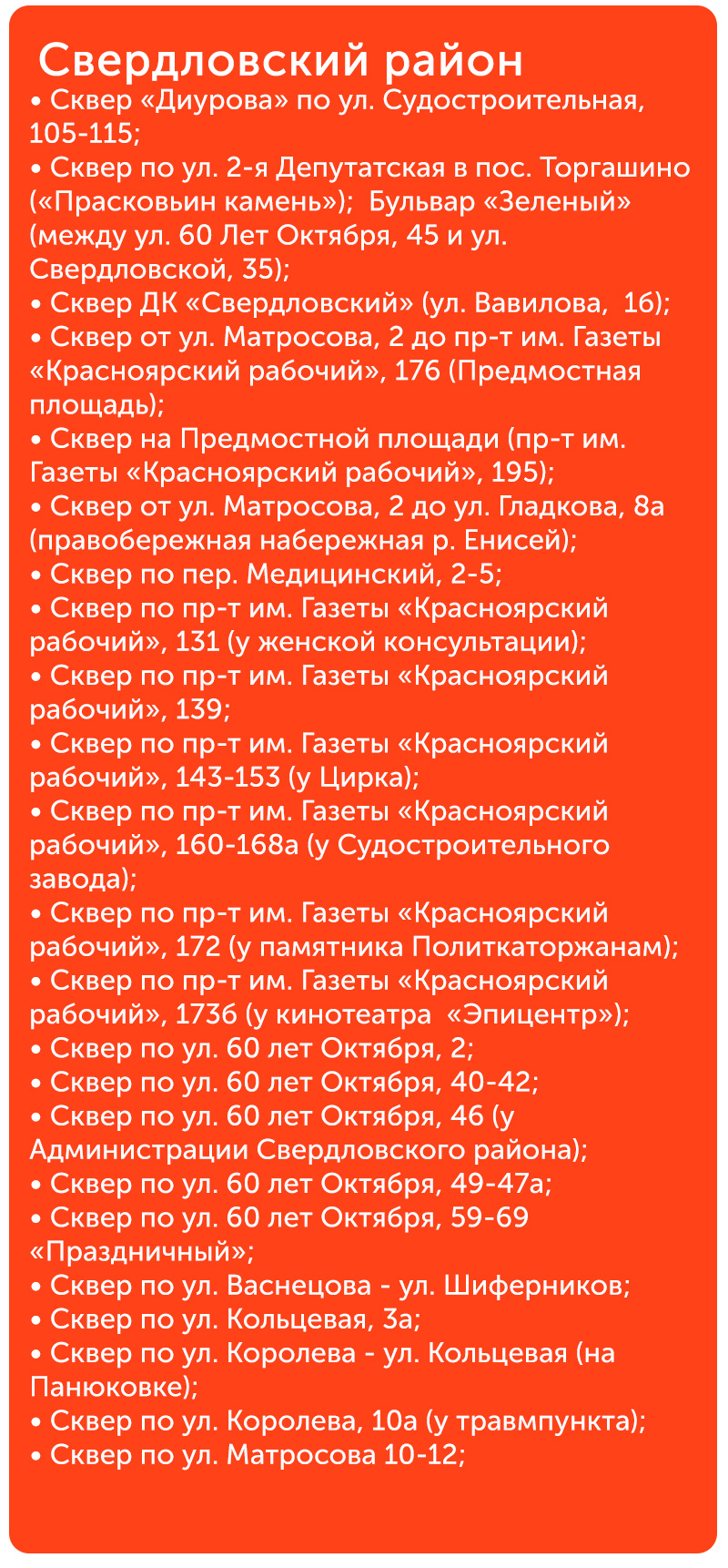 Свердловский район
• Сквер «Диурова» по ул. Судостроительная, 105-115;
• Сквер по ул. 2-я Депутатская в пос. Торгашино («Прасковьин камень»); Бульвар «Зеленый» (между ул. 60 Лет Октября, 45 и ул. Свердловской, 35);
• Сквер ДК «Свердловский» (ул. Вавилова, 1б);
• Сквер от ул. Матросова, 2 до пр-т им. Газеты «Красноярский рабочий», 176 (Предмостная площадь);
• Сквер на Предмостной площади (пр-т им. Газеты «Красноярский рабочий», 195);
• Сквер от ул. Матросова, 2 до ул. Гладкова, 8а (правобережная набережная р. Енисей);
• Сквер по пер. Медицинский, 2-5;
• Сквер по пр-т им. Газеты «Красноярский рабочий», 131 (у женской консультации);
• Сквер по пр-т им. Газеты «Красноярский рабочий», 139;
• Сквер по пр-т им. Газеты «Красноярский рабочий», 143-153 (у Цирка);
• Сквер по пр-т им. Газеты «Красноярский рабочий», 160-168а (у Судостроительного завода);
• Сквер по пр-т им. Газеты «Красноярский рабочий», 172 (у памятника Политкаторжанам);
• Сквер по пр-т им. Газеты «Красноярский рабочий», 173б (у кинотеатра «Эпицентр»);
• Сквер по ул. 60 лет Октября, 2;
• Сквер по ул. 60 лет Октября, 40-42;
• Сквер по ул. 60 лет Октября, 46 (у Администрации Свердловского района);
• Сквер по ул. 60 лет Октября, 49-47а;
• Сквер по ул. 60 лет Октября, 59-69 «Праздничный»;
• Сквер по ул. Васнецова - ул. Шиферников;
• Сквер по ул. Кольцевая, 3а;
• Сквер по ул. Королева - ул. Кольцевая (на Панюковке);
• Сквер по ул. Королева, 10а (у травмпункта);
• Сквер по ул. Матросова 10-12;